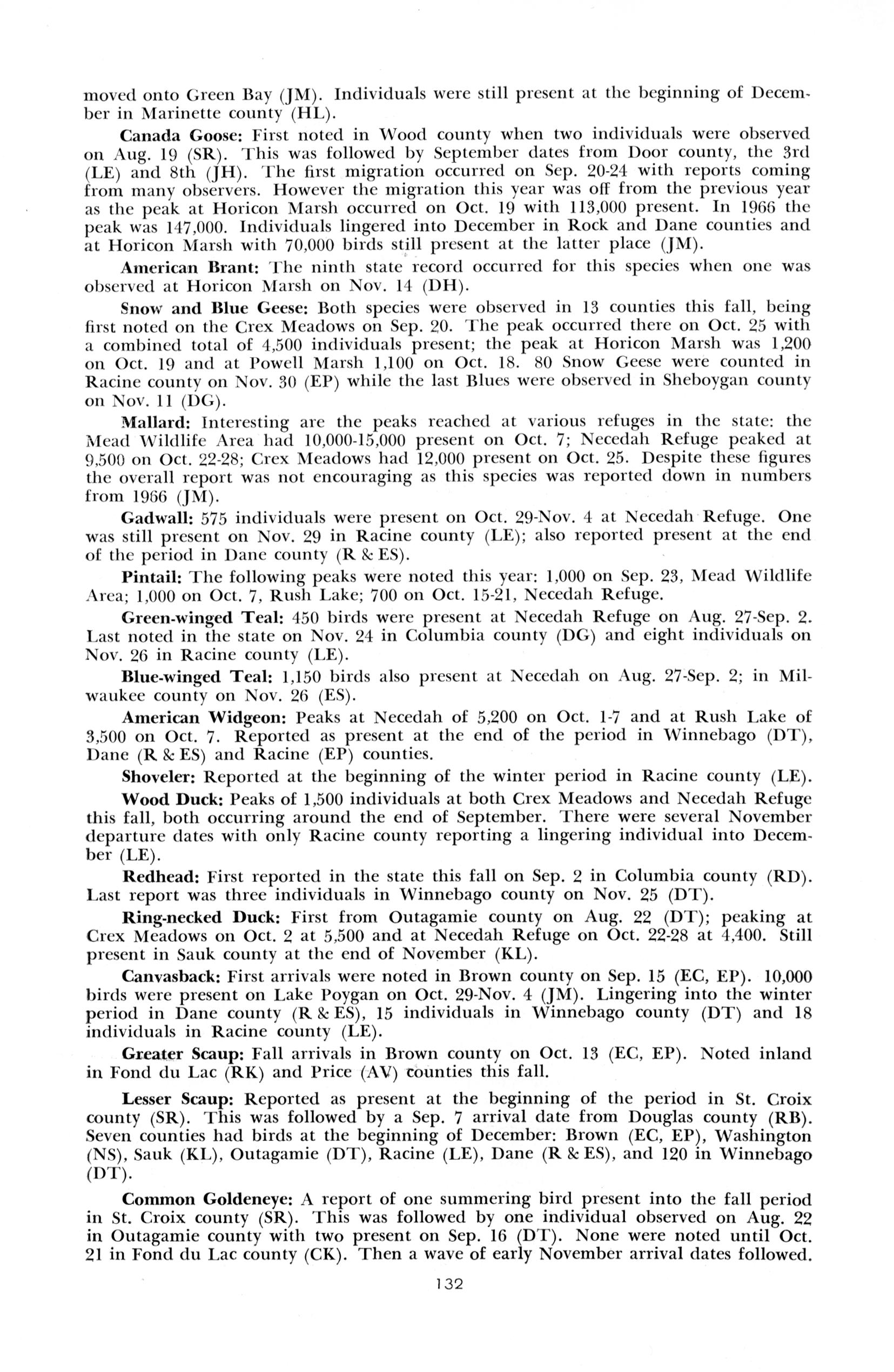 moved onto Green Bay (JM). Individuals were still present at the beginning of December in Marinette county (HL).

Canada Goose: First noted in Wood county when two individuals were observed on Aug. 19 (SR). This was followed by September dates from Door county, the 3rd (LE) and 8th (JH). The first migration occurred on Sep. 20-24 with reports coming from many observers. However the migration this year was off from the previous year as the peak at Horicon Marsh occurred on Oct. 19 with 113,000 present. In 1966 the peak was 147,000. Individuals lingered into December in Rock and Dane counties and at Horicon Marsh with 70,000 birds still present at the latter place (JM).

American Brant: The ninth state record occurred for this species when one was observed at Horicon Marsh on Nov. 14 (DH).

Snow and Blue Geese: Both species were observed in 13 counties this fall, being first noted on the Crex Meadows on Sep. 20. The peak occurred there on Oct. 25 with a combined total of 4,500 individuals present; the peak at Horicon Marsh was 1,200 on Oct. 19 and at Powell Marsh 1,100 on Oct. 18. 80 Snow Geese were counted in Racine county on Nov. 30 (EP) while the last Blues were observed in Sheboygan county on Nov. 11 (DG).

Mallard: Interesting are the peaks reached at various refuges in the state: the Mead Wildlife Area had 10,000-15,000 present on Oct. 7; Necedah Refuge peaked at 9,500 on Oct. 22-28; Crex Meadows had 12,000 present on Oct. 25. Despite these figures the overall report was not encouraging as this species was reported down in numbers from 1966 (JM).

Gadwall: 575 individuals were present on Oct. 29-Nov. 4 at Necedah Refuge. One was still present on Nov. 29 in Racine county (LE); also reported present at the end of the period in Dane county (R & ES).

Pintail: The following peaks were noted this year: 1,000 on Sep. 23, Mead Wildlife Area; 1,000 on Oct. 7, Rush Lake; 700 on Oct. 15-21, Necedah Refuge.

Green-winged Teal: 450 birds were present at Necedah Refuge on Aug. 27-Sep. 2. Last noted in the state on Nov. 24 in Columbia county (DG) and eight individuals on Nov. 26 in Racine county (LE).

Blue-winged Teal: 1,150 birds also present at Necedah on Aug. 27-Sep. 2; in Milwaukee county on Nov. 26 (ES).

American Widgeon: Peaks at Necedah of 5,200 on Oct. 1-7 and at Rush Lake of 3,500 on Oct. 7. Reported as present at the end of the period in Winnebago (DT), Dane (R & ES) and Racine (EP) counties.

Shoveler: Reported at the beginning of the winter period in Racine county (LE).

Wood Duck: Peaks of 1,500 individuals at both Crex Meadows and Necedah Refuge this fall, both occurring around the end of September. There were several November departure dates with only Racine county reporting a lingering individual into December (LE).

Redhead: First reported in the state this fall on Sep. 2 in Columbia county (RD). Last report was three individuals in Winnebago county on Nov. 25 (DT).

Ring-necked Duck: First from Outagamie county on Aug. 22 (DT); peaking at Crex Meadows on Oct. 2 at 5,500 and at Necedah Refuge on Oct. 22-28 at 4,400. Still present in Sauk county at the end of November (KL).

Canvasback: First arrivals were noted in Brown county on Sep. 15 (EC, EP). 10,000 birds were present on Lake Poygan on Oct. 29-Nov. 4 (JM). Lingering into the winter period in Dane county (R & ES), 15 individuals in Winnebago county (DT) and 18 individuals in Racine county (LE).

Greater Scaup: Fall arrivals in Brown county on Oct. 13 (EC, EP). Noted inland in Fond du Lac (RK) and Price (AV) counties this fall.

Lesser Scaup: Reported as present at the beginning of the period in St. Croix county (SR). This was followed by a Sep. 7 arrival date from Douglas county (RB). Seven counties had birds at the beginning of December: Brown (EC, EP), Washington (NS), Sauk (KL), Outagamie (DT), Racine (LE), Dane (R & ES), and 120 in Winnebago (DT).

Common Goldeneye: A report of one summering bird present into the fall period in St. Croix county (SR). This was followed by one individual observed on Aug. 22 in Outagamie county with two present on Sep. 16 (DT). None were noted until Oct. 21 in Fond du Lac county (CK). Then a wave of early November arrival dates followed.

132